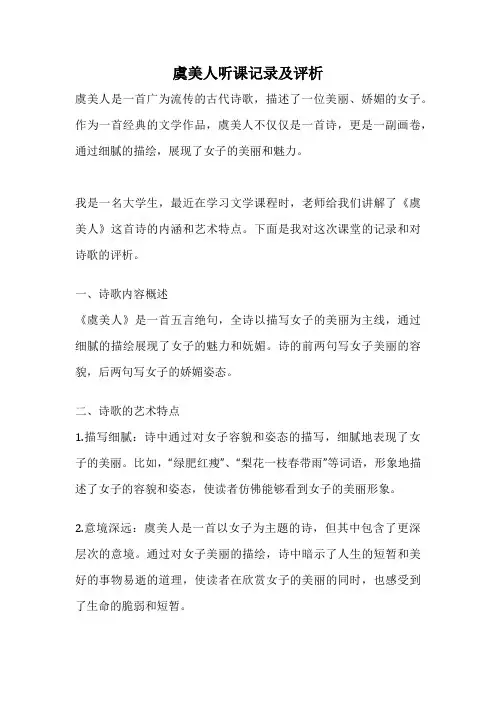 虞美人听课记录及评析

虞美人是一首广为流传的古代诗歌，描述了一位美丽、娇媚的女子。作为一首经典的文学作品，虞美人不仅仅是一首诗，更是一副画卷，通过细腻的描绘，展现了女子的美丽和魅力。

我是一名大学生，最近在学习文学课程时，老师给我们讲解了《虞美人》这首诗的内涵和艺术特点。下面是我对这次课堂的记录和对诗歌的评析。

一、诗歌内容概述

《虞美人》是一首五言绝句，全诗以描写女子的美丽为主线，通过细腻的描绘展现了女子的魅力和妩媚。诗的前两句写女子美丽的容貌，后两句写女子的娇媚姿态。

二、诗歌的艺术特点

1.描写细腻：诗中通过对女子容貌和姿态的描写，细腻地表现了女子的美丽。比如，“绿肥红瘦”、“梨花一枝春带雨”等词语，形象地描述了女子的容貌和姿态，使读者仿佛能够看到女子的美丽形象。

2.意境深远：虞美人是一首以女子为主题的诗，但其中包含了更深层次的意境。通过对女子美丽的描绘，诗中暗示了人生的短暂和美好的事物易逝的道理，使读者在欣赏女子的美丽的同时，也感受到了生命的脆弱和短暂。